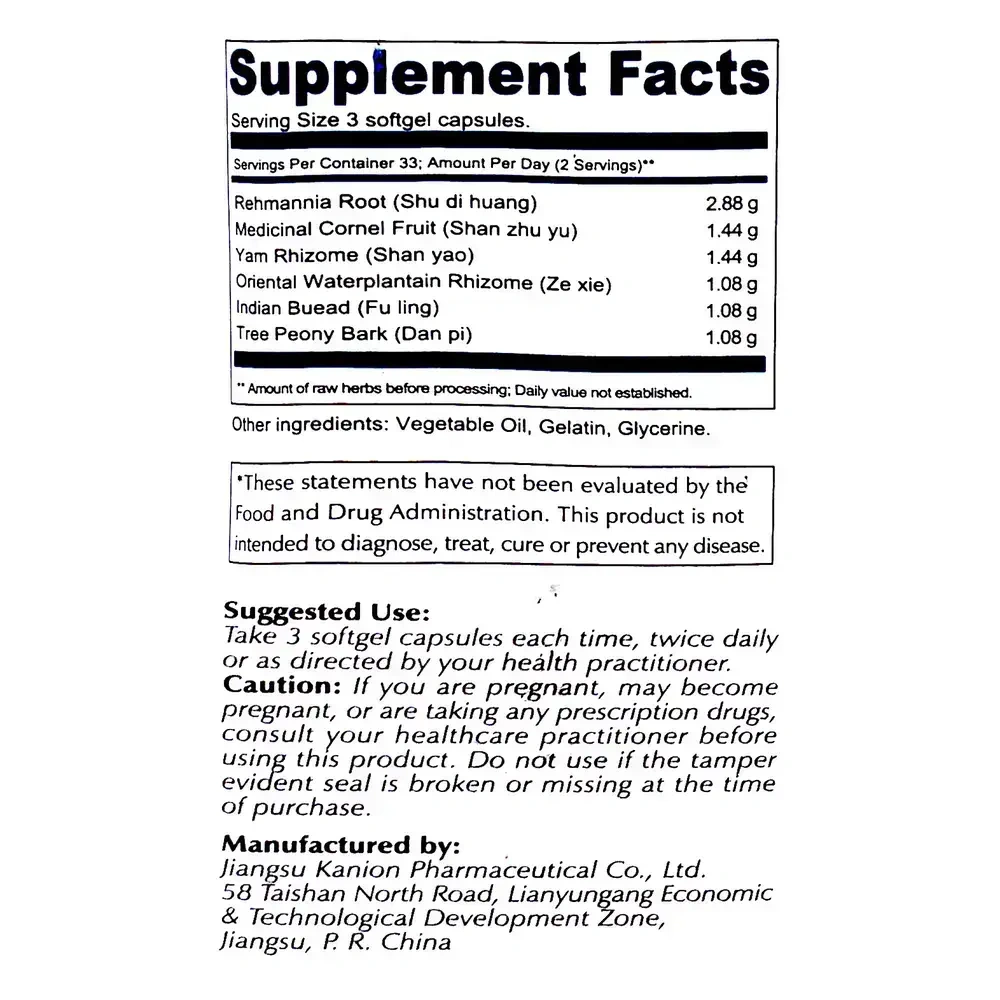 Supplement Facts

Serving Size 3 softgel capsules.

Servings Per Container 33; Amount Per Day (2 Servings)**

| | |
|---|---|
| Rehmannia Root (Shu di huang) | 2.88 g |
| Medicinal Cornel Fruit (Shan zhu yu) | 1.44 g |
| Yam Rhizome (Shan yao) | 1.44 g |
| Oriental Waterplantain Rhizome (Ze xie) | 1.08 g |
| Indian Buead (Fu ling) | 1.08 g |
| Tree Peony Bark (Dan pi) | 1.08 g |

** Amount of raw herbs before processing; Daily value not established.

Other ingredients: Vegetable Oil, Gelatin, Glycerine.

*These statements have not been evaluated by the Food and Drug Administration. This product is not intended to diagnose, treat, cure or prevent any disease.

Suggested Use:
Take 3 softgel capsules each time, twice daily or as directed by your health practitioner.
Caution: If you are pregnant, may become pregnant, or are taking any prescription drugs, consult your healthcare practitioner before using this product. Do not use if the tamper evident seal is broken or missing at the time of purchase.

Manufactured by:
Jiangsu Kanion Pharmaceutical Co., Ltd.
58 Taishan North Road, Lianyungang Economic & Technological Development Zone, Jiangsu, P. R. China